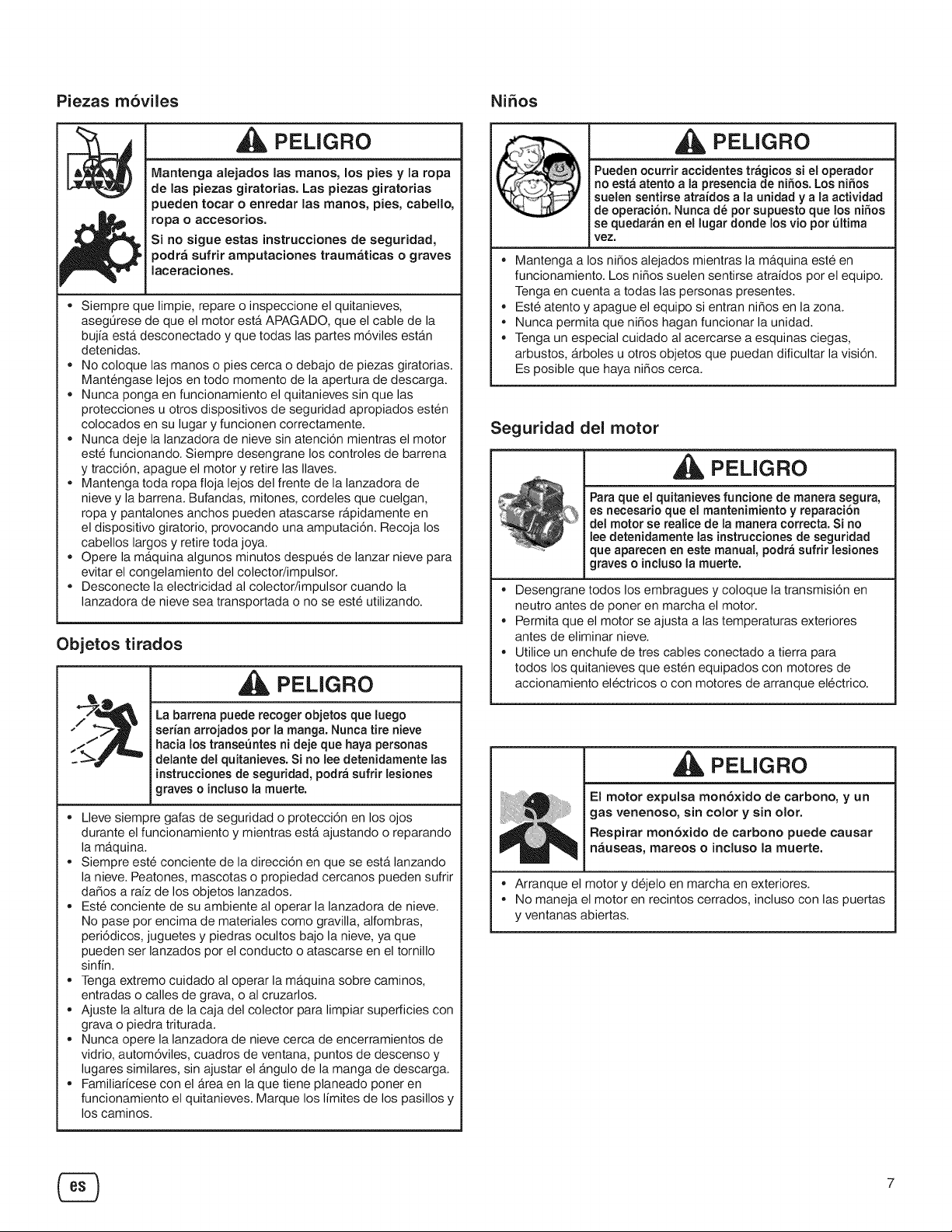 Piezas móviles

PELIGRO

Mantenga alejados las manos, los pies y la ropa de las piezas giratorias. Las piezas giratorias pueden tocar o enredar las manos, pies, cabello, ropa o accesorios.

Si no sigue estas instrucciones de seguridad, podrá sufrir amputaciones traumáticas o graves laceraciones.

• Siempre que limpie, repare o inspeccione el quitanieves, asegúrese de que el motor está APAGADO, que el cable de la bujía está desconectado y que todas las partes móviles están detenidas.
• No coloque las manos o pies cerca o debajo de piezas giratorias. Manténgase lejos en todo momento de la apertura de descarga.
• Nunca ponga en funcionamiento el quitanieves sin que las protecciones u otros dispositivos de seguridad apropiados estén colocados en su lugar y funcionen correctamente.
• Nunca deje la lanzadora de nieve sin atención mientras el motor esté funcionando. Siempre desengrane los controles de barrena y tracción, apague el motor y retire las llaves.
• Mantenga toda ropa floja lejos del frente de la lanzadora de nieve y la barrena. Bufandas, mitones, cordeles que cuelgan, ropa y pantalones anchos pueden atascarse rápidamente en el dispositivo giratorio, provocando una amputación. Recoja los cabellos largos y retire toda joya.
• Opere la máquina algunos minutos después de lanzar nieve para evitar el congelamiento del colector/impulsor.
• Desconecte la electricidad al colector/impulsor cuando la lanzadora de nieve sea transportada o no se esté utilizando.

Objetos tirados

PELIGRO

La barrena puede recoger objetos que luego serían arrojados por la manga. Nunca tire nieve hacia los transeúntes ni deje que haya personas delante del quitanieves. Si no lee detenidamente las instrucciones de seguridad, podrá sufrir lesiones graves o incluso la muerte.

• Lleve siempre gafas de seguridad o protección en los ojos durante el funcionamiento y mientras está ajustando o reparando la máquina.
• Siempre esté conciente de la dirección en que se está lanzando la nieve. Peatones, mascotas o propiedad cercanos pueden sufrir daños a raíz de los objetos lanzados.
• Esté conciente de su ambiente al operar la lanzadora de nieve. No pase por encima de materiales como gravilla, alfombras, periódicos, juguetes y piedras ocultos bajo la nieve, ya que pueden ser lanzados por el conducto o atascarse en el tornillo sinfín.
• Tenga extremo cuidado al operar la máquina sobre caminos, entradas o calles de grava, o al cruzarlos.
• Ajuste la altura de la caja del colector para limpiar superficies con grava o piedra triturada.
• Nunca opere la lanzadora de nieve cerca de encerramientos de vidrio, automóviles, cuadros de ventana, puntos de descenso y lugares similares, sin ajustar el ángulo de la manga de descarga.
• Familiarícese con el área en la que tiene planeado poner en funcionamiento el quitanieves. Marque los límites de los pasillos y los caminos.

Niños

PELIGRO

Pueden ocurrir accidentes trágicos si el operador no está atento a la presencia de niños. Los niños suelen sentirse atraídos a la unidad y a la actividad de operación. Nunca dé por supuesto que los niños se quedarán en el lugar donde los vio por última vez.

• Mantenga a los niños alejados mientras la máquina esté en funcionamiento. Los niños suelen sentirse atraídos por el equipo. Tenga en cuenta a todas las personas presentes.
• Esté atento y apague el equipo si entran niños en la zona.
• Nunca permita que niños hagan funcionar la unidad.
• Tenga un especial cuidado al acercarse a esquinas ciegas, arbustos, árboles u otros objetos que puedan dificultar la visión. Es posible que haya niños cerca.

Seguridad del motor

PELIGRO

Para que el quitanieves funcione de manera segura, es necesario que el mantenimiento y reparación del motor se realice de la manera correcta. Si no lee detenidamente las instrucciones de seguridad que aparecen en este manual, podrá sufrir lesiones graves o incluso la muerte.

• Desengrane todos los embragues y coloque la transmisión en neutro antes de poner en marcha el motor.
• Permita que el motor se ajusta a las temperaturas exteriores antes de eliminar nieve.
• Utilice un enchufe de tres cables conectado a tierra para todos los quitanieves que estén equipados con motores de accionamiento eléctricos o con motores de arranque eléctrico.

PELIGRO

El motor expulsa monóxido de carbono, y un gas venenoso, sin color y sin olor.

Respirar monóxido de carbono puede causar náuseas, mareos o incluso la muerte.

• Arranque el motor y déjelo en marcha en exteriores.
• No maneja el motor en recintos cerrados, incluso con las puertas y ventanas abiertas.

es

7